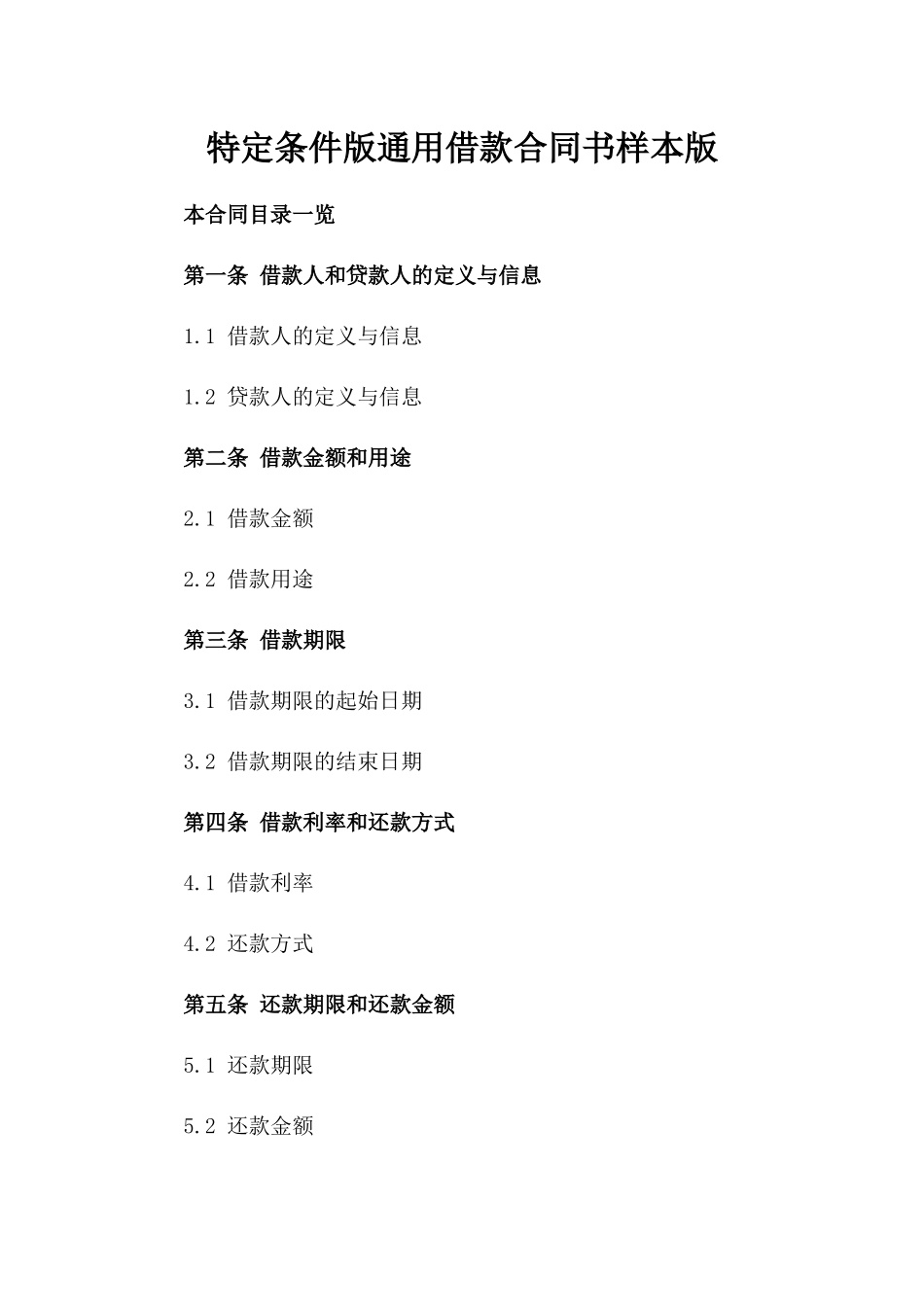 特定条件版通用借款合同书样本版

本合同目录一览

第一条 借款人和贷款人的定义与信息

1.1 借款人的定义与信息

1.2 贷款人的定义与信息

第二条 借款金额和用途

2.1 借款金额

2.2 借款用途

第三条 借款期限

3.1 借款期限的起始日期

3.2 借款期限的结束日期

第四条 借款利率和还款方式

4.1 借款利率

4.2 还款方式

第五条 还款期限和还款金额

5.1 还款期限

5.2 还款金额